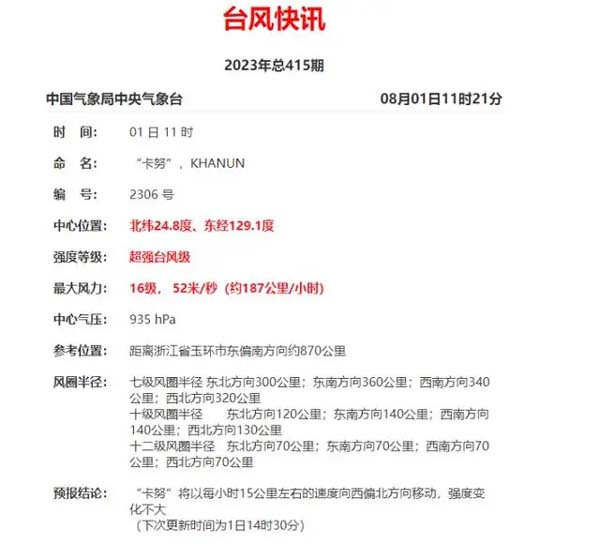 台风快讯

2023年总415期

中国气象局中央气象台 08月01日11时21分

时 间: 01 日 11 时

命 名: “卡努”，KHANUN

编 号: 2306 号

中心位置: 北纬24.8度、东经129.1度

强度等级: 超强台风级

最大风力: 16级， 52米/秒（约187公里/小时）

中心气压: 935 hPa

参考位置: 距离浙江省玉环市东偏南方向约870公里

风圈半径: 七级风圈半径 东北方向300公里；东南方向360公里；西南方向340公里；西北方向320公里
十级风圈半径 东北方向120公里；东南方向140公里；西南方向140公里；西北方向130公里
十二级风圈半径 东北方向70公里；东南方向70公里；西南方向70公里；西北方向70公里

预报结论: “卡努”将以每小时15公里左右的速度向西偏北方向移动，强度变化不大
（下次更新时间为1日14时30分）